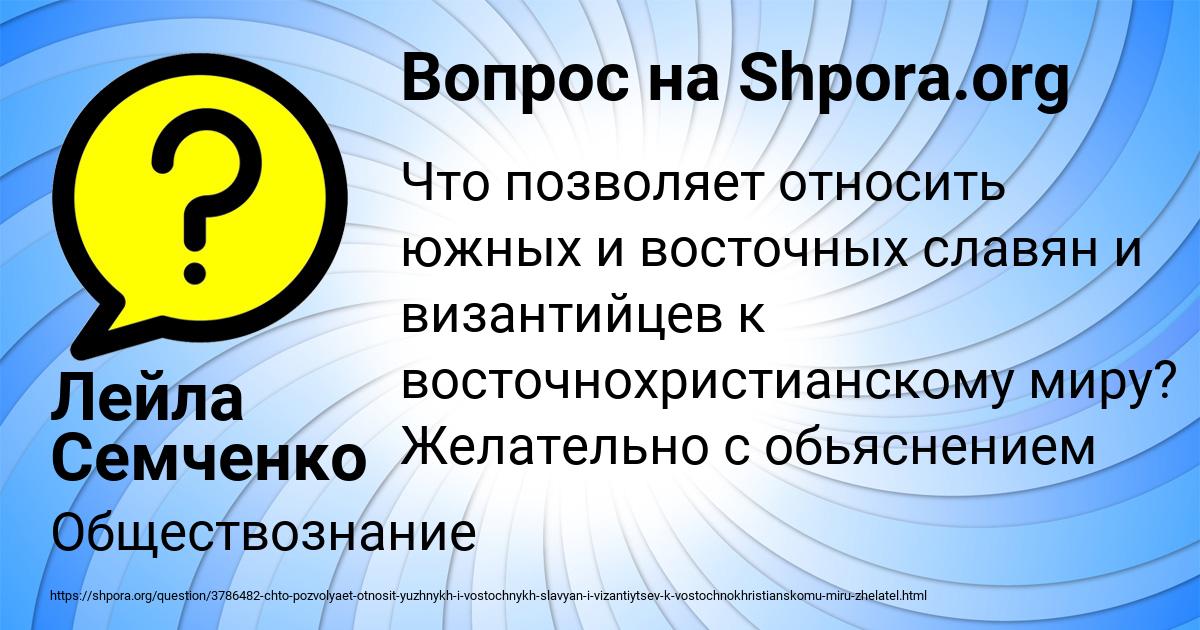 Вопрос на Shpora.org

Что позволяет относить южных и восточных славян и византийцев к восточнохристианскому миру? Желательно с обьяснением

Лейла Семченко

Обществознание

https://shpora.org/question/3786482-chto-pozvolyaet-otnosit-yuzhnykh-i-vostochnykh-slavyan-i-vizantiytsev-k-vostochnokhristianskomu-miru-zhelatel.html